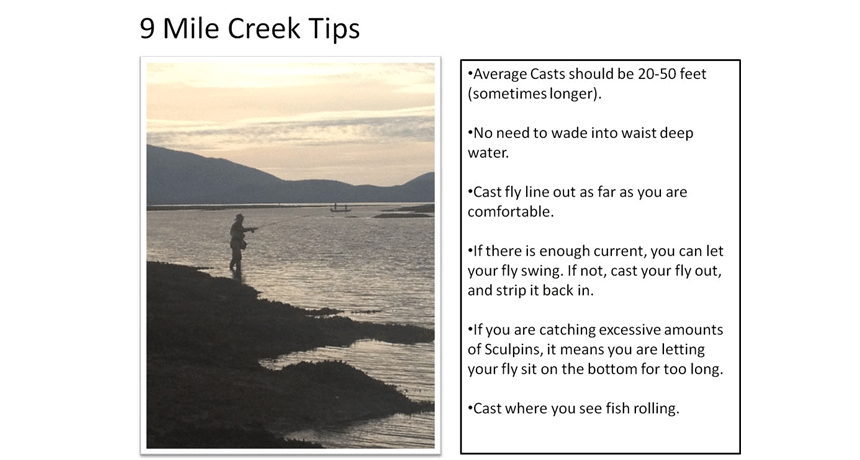 9 Mile Creek Tips

•Average Casts should be 20-50 feet (sometimes longer).

•No need to wade into waist deep water.

•Cast fly line out as far as you are comfortable.

•If there is enough current, you can let your fly swing. If not, cast your fly out, and strip it back in.

•If you are catching excessive amounts of Sculpins, it means you are letting your fly sit on the bottom for too long.

•Cast where you see fish rolling.